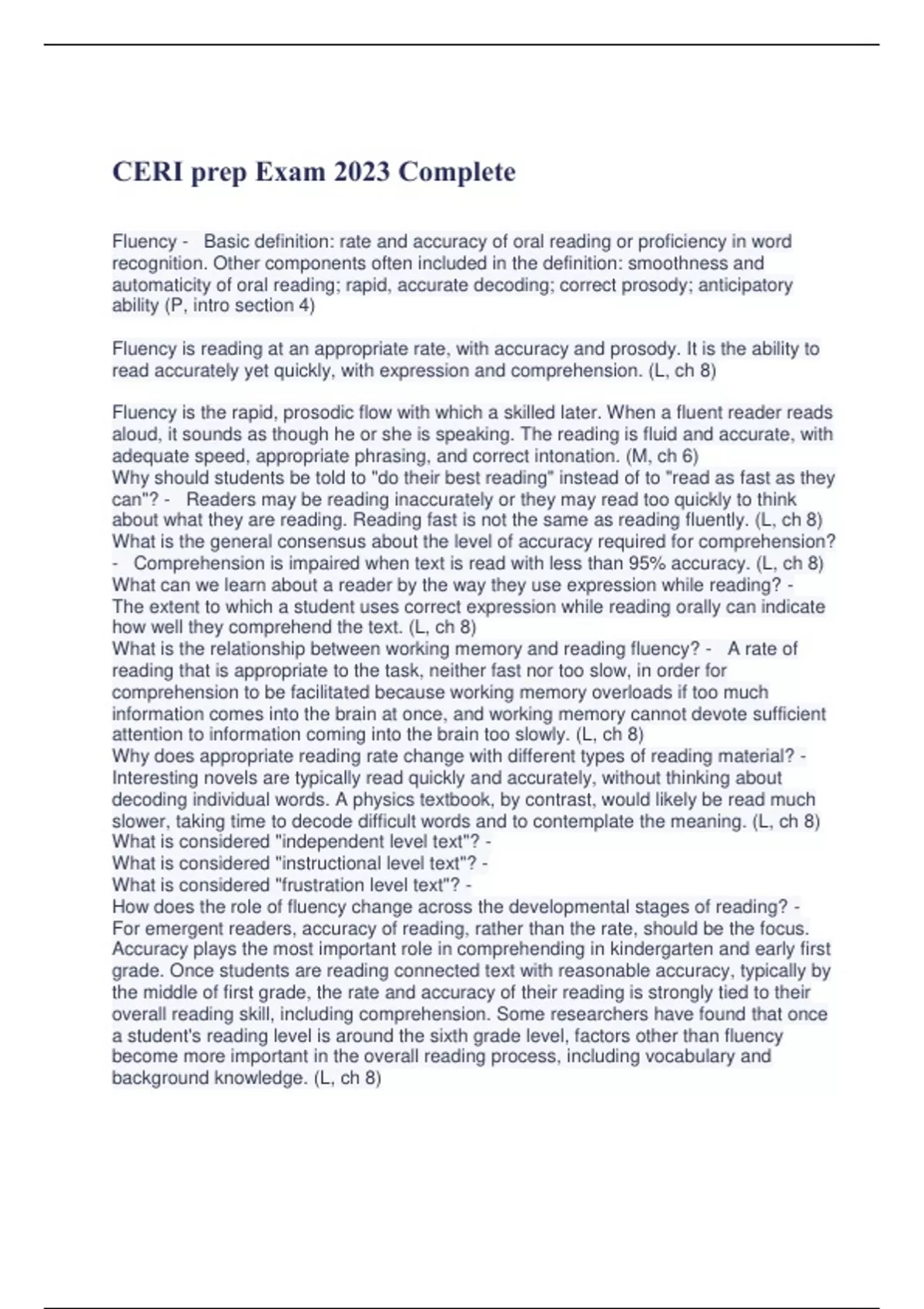 CERI prep Exam 2023 Complete

Fluency - Basic definition: rate and accuracy of oral reading or proficiency in word recognition. Other components often included in the definition: smoothness and automaticity of oral reading; rapid, accurate decoding; correct prosody; anticipatory ability (P, intro section 4)

Fluency is reading at an appropriate rate, with accuracy and prosody. It is the ability to read accurately yet quickly, with expression and comprehension. (L, ch 8)

Fluency is the rapid, prosodic flow with which a skilled later. When a fluent reader reads aloud, it sounds as though he or she is speaking. The reading is fluid and accurate, with adequate speed, appropriate phrasing, and correct intonation. (M, ch 6)
Why should students be told to "do their best reading" instead of to "read as fast as they can"? - Readers may be reading inaccurately or they may read too quickly to think about what they are reading. Reading fast is not the same as reading fluently. (L, ch 8)
What is the general consensus about the level of accuracy required for comprehension? - Comprehension is impaired when text is read with less than 95% accuracy. (L, ch 8)
What can we learn about a reader by the way they use expression while reading? - The extent to which a student uses correct expression while reading orally can indicate how well they comprehend the text. (L, ch 8)
What is the relationship between working memory and reading fluency? - A rate of reading that is appropriate to the task, neither fast nor too slow, in order for comprehension to be facilitated because working memory overloads if too much information comes into the brain at once, and working memory cannot devote sufficient attention to information coming into the brain too slowly. (L, ch 8)
Why does appropriate reading rate change with different types of reading material? - Interesting novels are typically read quickly and accurately, without thinking about decoding individual words. A physics textbook, by contrast, would likely be read much slower, taking time to decode difficult words and to contemplate the meaning. (L, ch 8)
What is considered "independent level text"? -
What is considered "instructional level text"? -
What is considered "frustration level text"? -
How does the role of fluency change across the developmental stages of reading? - For emergent readers, accuracy of reading, rather than the rate, should be the focus. Accuracy plays the most important role in comprehending in kindergarten and early first grade. Once students are reading connected text with reasonable accuracy, typically by the middle of first grade, the rate and accuracy of their reading is strongly tied to their overall reading skill, including comprehension. Some researchers have found that once a student's reading level is around the sixth grade level, factors other than fluency become more important in the overall reading process, including vocabulary and background knowledge. (L, ch 8)